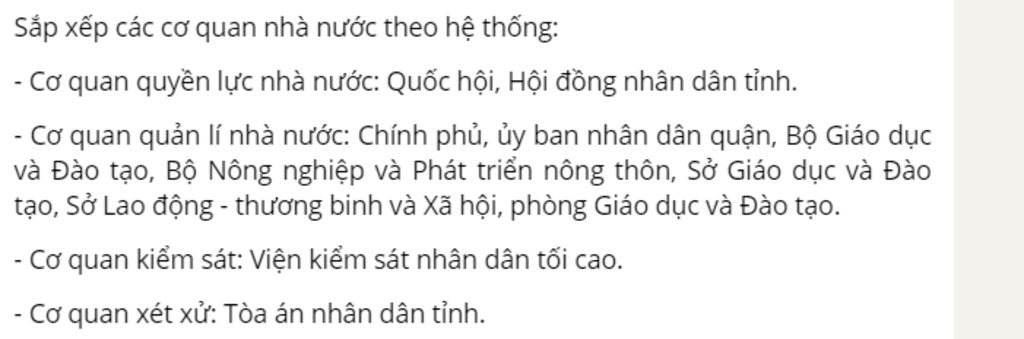 Sắp xếp các cơ quan nhà nước theo hệ thống:

- Cơ quan quyền lực nhà nước: Quốc hội, Hội đồng nhân dân tỉnh.

- Cơ quan quản lí nhà nước: Chính phủ, ủy ban nhân dân quận, Bộ Giáo dục và Đào tạo, Bộ Nông nghiệp và Phát triển nông thôn, Sở Giáo dục và Đào tạo, Sở Lao động - thương binh và Xã hội, phòng Giáo dục và Đào tạo.

- Cơ quan kiểm sát: Viện kiểm sát nhân dân tối cao.

- Cơ quan xét xử: Tòa án nhân dân tỉnh.